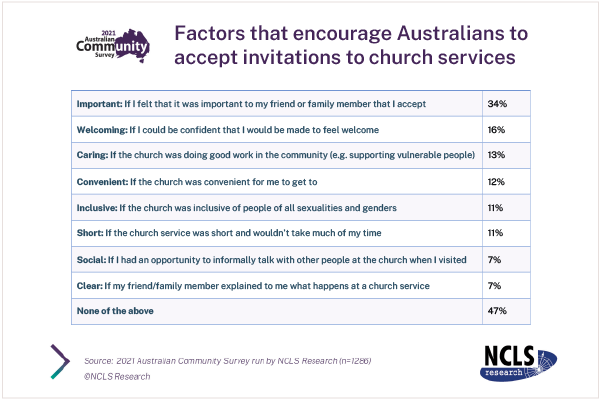 2021 Australian Community Survey

Factors that encourage Australians to accept invitations to church services

| | |
|---|---|
| Important: If I felt that it was important to my friend or family member that I accept | 34% |
| Welcoming: If I could be confident that I would be made to feel welcome | 16% |
| Caring: If the church was doing good work in the community (e.g. supporting vulnerable people) | 13% |
| Convenient: If the church was convenient for me to get to | 12% |
| Inclusive: If the church was inclusive of people of all sexualities and genders | 11% |
| Short: If the church service was short and wouldn't take much of my time | 11% |
| Social: If I had an opportunity to informally talk with other people at the church when I visited | 7% |
| Clear: If my friend/family member explained to me what happens at a church service | 7% |
| None of the above | 47% |

Source: 2021 Australian Community Survey run by NCLS Research (n=1286)
©NCLS Research

NCLS research